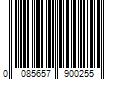 0 085657 900255